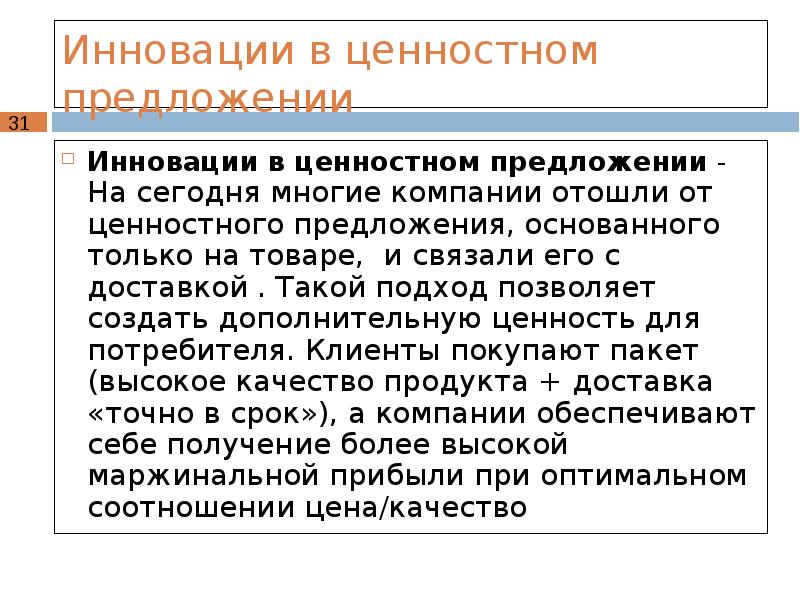 Инновации в ценностном предложении

31

Инновации в ценностном предложении - На сегодня многие компании отошли от ценностного предложения, основанного только на товаре,  и связали его с доставкой . Такой подход позволяет создать дополнительную ценность для потребителя. Клиенты покупают пакет (высокое качество продукта + доставка «точно в срок»), а компании обеспечивают себе получение более высокой маржинальной прибыли при оптимальном соотношении цена/качество